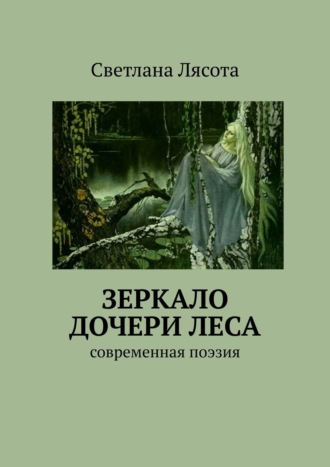 Светлана Лясота

ЗЕРКАЛО ДОЧЕРИ ЛЕСА
современная поэзия